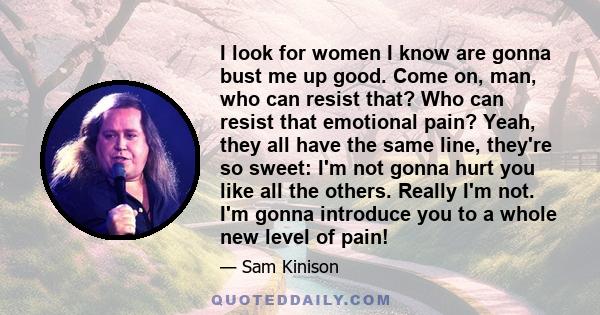 I look for women I know are gonna bust me up good. Come on, man, who can resist that? Who can resist that emotional pain? Yeah, they all have the same line, they're so sweet: I'm not gonna hurt you like all the others. Really I'm not. I'm gonna introduce you to a whole new level of pain!

— Sam Kinison

QUOTEDDAILY.COM